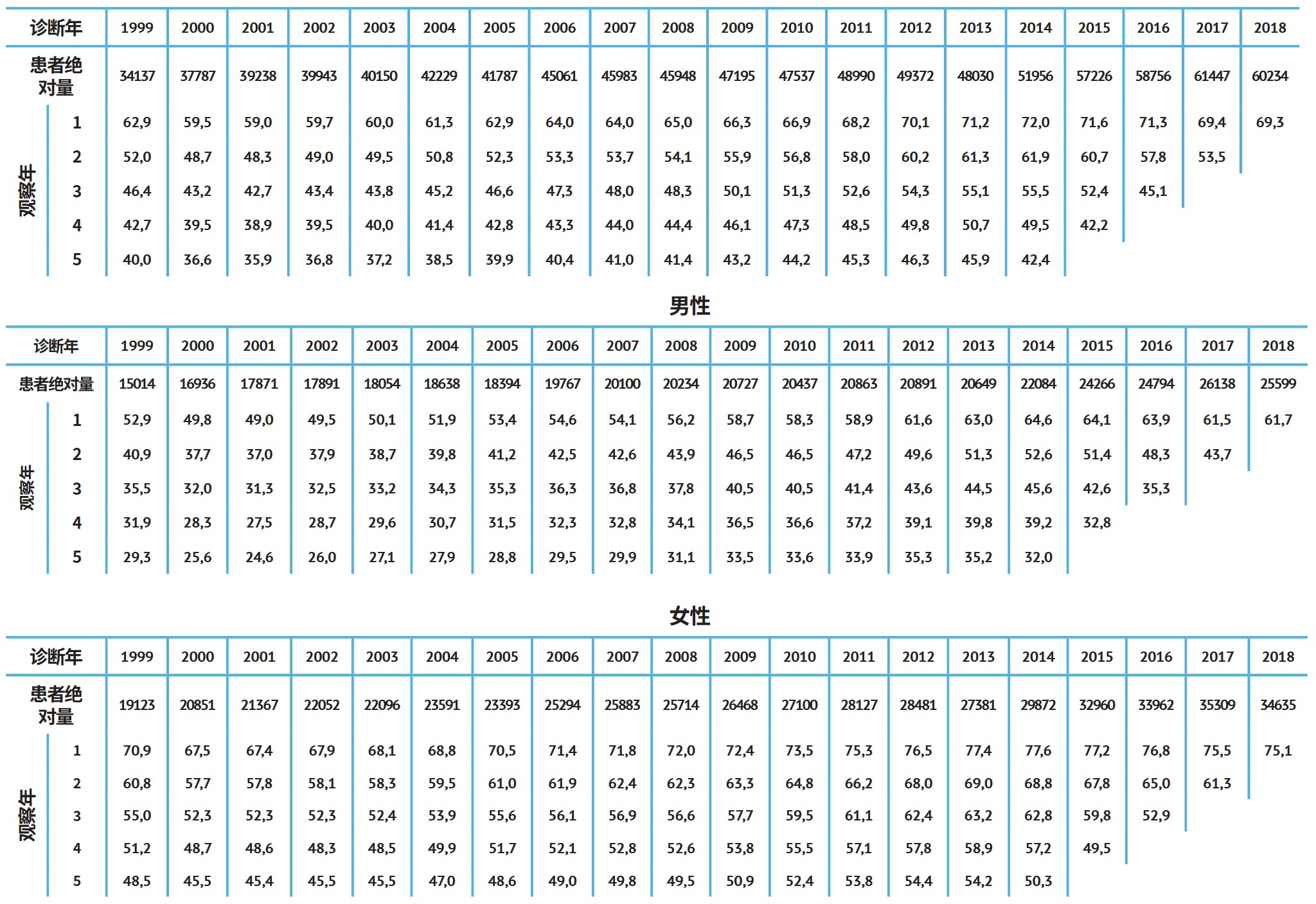 | 诊断年 |  | 1999 | 2000 | 2001 | 2002 | 2003 | 2004 | 2005 | 2006 | 2007 | 2008 | 2009 | 2010 | 2011 | 2012 | 2013 | 2014 | 2015 | 2016 | 2017 | 2018 |
|---|---|---|---|---|---|---|---|---|---|---|---|---|---|---|---|---|---|---|---|---|---|
| 患者绝对量 |  | 34137 | 37787 | 39238 | 39943 | 40150 | 42229 | 41787 | 45061 | 45983 | 45948 | 47195 | 47537 | 48990 | 49372 | 48030 | 51956 | 57226 | 58756 | 61447 | 60234 |
| 观察年 | 1 | 62,9 | 59,5 | 59,0 | 59,7 | 60,0 | 61,3 | 62,9 | 64,0 | 64,0 | 65,0 | 66,3 | 66,9 | 68,2 | 70,1 | 71,2 | 72,0 | 71,6 | 71,3 | 69,4 | 69,3 |
|  | 2 | 52,0 | 48,7 | 48,3 | 49,0 | 49,5 | 50,8 | 52,3 | 53,3 | 53,7 | 54,1 | 55,9 | 56,8 | 58,0 | 60,2 | 61,3 | 61,9 | 60,7 | 57,8 | 53,5 |  |
|  | 3 | 46,4 | 43,2 | 42,7 | 43,4 | 43,8 | 45,2 | 46,6 | 47,3 | 48,0 | 48,3 | 50,1 | 51,3 | 52,6 | 54,3 | 55,1 | 55,5 | 52,4 | 45,1 |  |  |
|  | 4 | 42,7 | 39,5 | 38,9 | 39,5 | 40,0 | 41,4 | 42,8 | 43,3 | 44,0 | 44,4 | 46,1 | 47,3 | 48,5 | 49,8 | 50,7 | 49,5 | 42,2 |  |  |  |
|  | 5 | 40,0 | 36,6 | 35,9 | 36,8 | 37,2 | 38,5 | 39,9 | 40,4 | 41,0 | 41,4 | 43,2 | 44,2 | 45,3 | 46,3 | 45,9 | 42,4 |  |  |  |  |

男性

| 诊断年 |  | 1999 | 2000 | 2001 | 2002 | 2003 | 2004 | 2005 | 2006 | 2007 | 2008 | 2009 | 2010 | 2011 | 2012 | 2013 | 2014 | 2015 | 2016 | 2017 | 2018 |
|---|---|---|---|---|---|---|---|---|---|---|---|---|---|---|---|---|---|---|---|---|---|
| 患者绝对量 |  | 15014 | 16936 | 17871 | 17891 | 18054 | 18638 | 18394 | 19767 | 20100 | 20234 | 20727 | 20437 | 20863 | 20891 | 20649 | 22084 | 24266 | 24794 | 26138 | 25599 |
| 观察年 | 1 | 52,9 | 49,8 | 49,0 | 49,5 | 50,1 | 51,9 | 53,4 | 54,6 | 54,1 | 56,2 | 58,7 | 58,3 | 58,9 | 61,6 | 63,0 | 64,6 | 64,1 | 63,9 | 61,5 | 61,7 |
|  | 2 | 40,9 | 37,7 | 37,0 | 37,9 | 38,7 | 39,8 | 41,2 | 42,5 | 42,6 | 43,9 | 46,5 | 46,5 | 47,2 | 49,6 | 51,3 | 52,6 | 51,4 | 48,3 | 43,7 |  |
|  | 3 | 35,5 | 32,0 | 31,3 | 32,5 | 33,2 | 34,3 | 35,3 | 36,3 | 36,8 | 37,8 | 40,5 | 40,5 | 41,4 | 43,6 | 44,5 | 45,6 | 42,6 | 35,3 |  |  |
|  | 4 | 31,9 | 28,3 | 27,5 | 28,7 | 29,6 | 30,7 | 31,5 | 32,3 | 32,8 | 34,1 | 36,5 | 36,6 | 37,2 | 39,1 | 39,8 | 39,2 | 32,8 |  |  |  |
|  | 5 | 29,3 | 25,6 | 24,6 | 26,0 | 27,1 | 27,9 | 28,8 | 29,5 | 29,9 | 31,1 | 33,5 | 33,6 | 33,9 | 35,3 | 35,2 | 32,0 |  |  |  |  |

女性

| 诊断年 |  | 1999 | 2000 | 2001 | 2002 | 2003 | 2004 | 2005 | 2006 | 2007 | 2008 | 2009 | 2010 | 2011 | 2012 | 2013 | 2014 | 2015 | 2016 | 2017 | 2018 |
|---|---|---|---|---|---|---|---|---|---|---|---|---|---|---|---|---|---|---|---|---|---|
| 患者绝对量 |  | 19123 | 20851 | 21367 | 22052 | 22096 | 23591 | 23393 | 25294 | 25883 | 25714 | 26468 | 27100 | 28127 | 28481 | 27381 | 29872 | 32960 | 33962 | 35309 | 34635 |
| 观察年 | 1 | 70,9 | 67,5 | 67,4 | 67,9 | 68,1 | 68,8 | 70,5 | 71,4 | 71,8 | 72,0 | 72,4 | 73,5 | 75,3 | 76,5 | 77,4 | 77,6 | 77,2 | 76,8 | 75,5 | 75,1 |
|  | 2 | 60,8 | 57,7 | 57,8 | 58,1 | 58,3 | 59,5 | 61,0 | 61,9 | 62,4 | 62,3 | 63,3 | 64,8 | 66,2 | 68,0 | 69,0 | 68,8 | 67,8 | 65,0 | 61,3 |  |
|  | 3 | 55,0 | 52,3 | 52,3 | 52,3 | 52,4 | 53,9 | 55,6 | 56,1 | 56,9 | 56,6 | 57,7 | 59,5 | 61,1 | 62,4 | 63,2 | 62,8 | 59,8 | 52,9 |  |  |
|  | 4 | 51,2 | 48,7 | 48,6 | 48,3 | 48,5 | 49,9 | 51,7 | 52,1 | 52,8 | 52,6 | 53,8 | 55,5 | 57,1 | 57,8 | 58,9 | 57,2 | 49,5 |  |  |  |
|  | 5 | 48,5 | 45,5 | 45,4 | 45,5 | 45,5 | 47,0 | 48,6 | 49,0 | 49,8 | 49,5 | 50,9 | 52,4 | 53,8 | 54,4 | 54,2 | 50,3 |  |  |  |  |